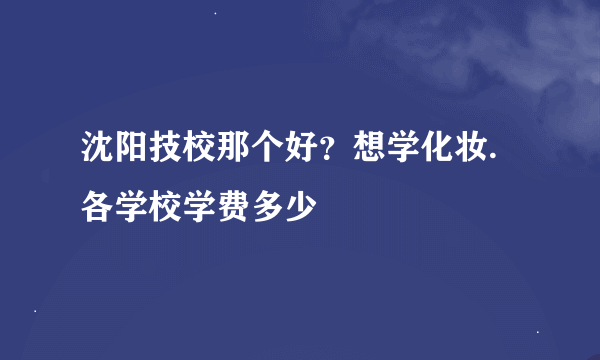 沈阳技校那个好？想学化妆.各学校学费多少